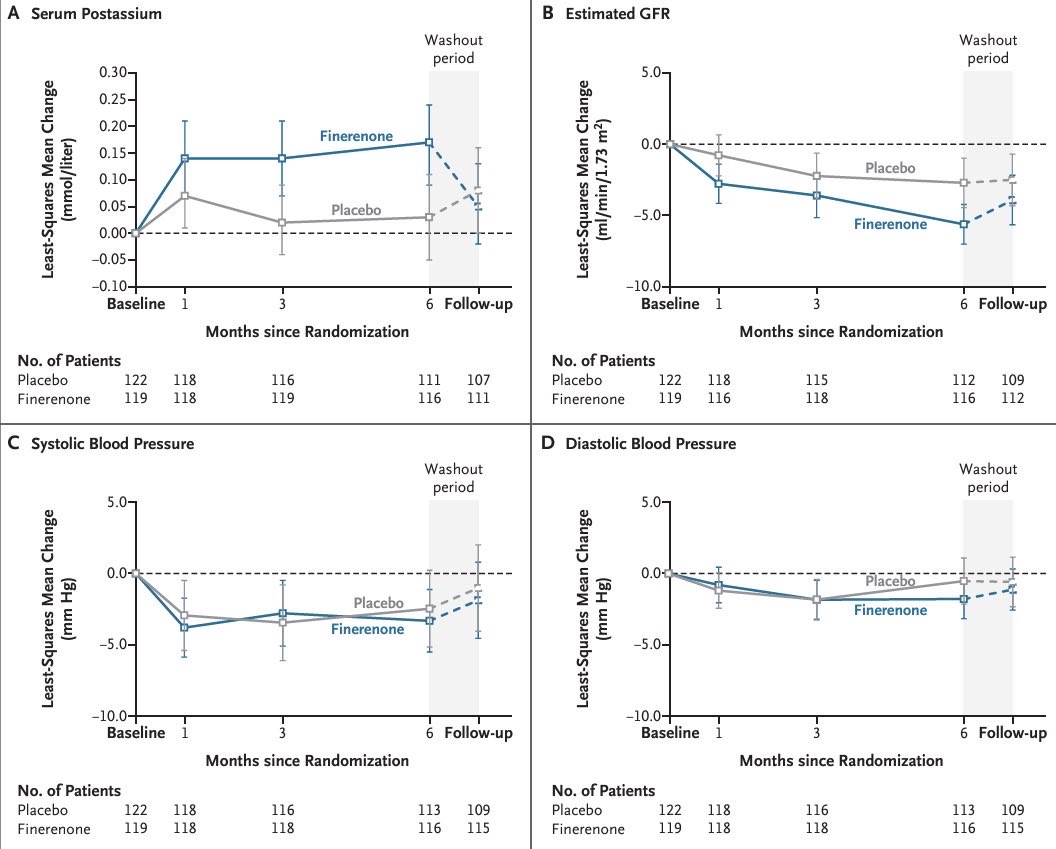 A Serum Postassium

Washout period

Least-Squares Mean Change (mmol/liter)

0.30
0.25
0.20
0.15
0.10
0.05
0.00
−0.05
−0.10

Finerenone

Placebo

Baseline 1 3 6 Follow-up

Months since Randomization

No. of Patients

| | | | | | |
|---|---|---|---|---|---|
| Placebo | 122 | 118 | 116 | 111 | 107 |
| Finerenone | 119 | 118 | 119 | 116 | 111 |

B Estimated GFR

Washout period

Least-Squares Mean Change (ml/min/1.73 m$^2$)

5.0
0.0
−5.0
−10.0

Placebo

Finerenone

Baseline 1 3 6 Follow-up

Months since Randomization

No. of Patients

| | | | | | |
|---|---|---|---|---|---|
| Placebo | 122 | 118 | 115 | 112 | 109 |
| Finerenone | 119 | 116 | 118 | 116 | 112 |

C Systolic Blood Pressure

Washout period

Least-Squares Mean Change (mm Hg)

5.0
0.0
−5.0
−10.0

Placebo

Finerenone

Baseline 1 3 6 Follow-up

Months since Randomization

No. of Patients

| | | | | | |
|---|---|---|---|---|---|
| Placebo | 122 | 118 | 116 | 113 | 109 |
| Finerenone | 119 | 118 | 118 | 116 | 115 |

D Diastolic Blood Pressure

Washout period

Least-Squares Mean Change (mm Hg)

5.0
0.0
−5.0
−10.0

Placebo

Finerenone

Baseline 1 3 6 Follow-up

Months since Randomization

No. of Patients

| | | | | | |
|---|---|---|---|---|---|
| Placebo | 122 | 118 | 116 | 113 | 109 |
| Finerenone | 119 | 118 | 118 | 116 | 115 |